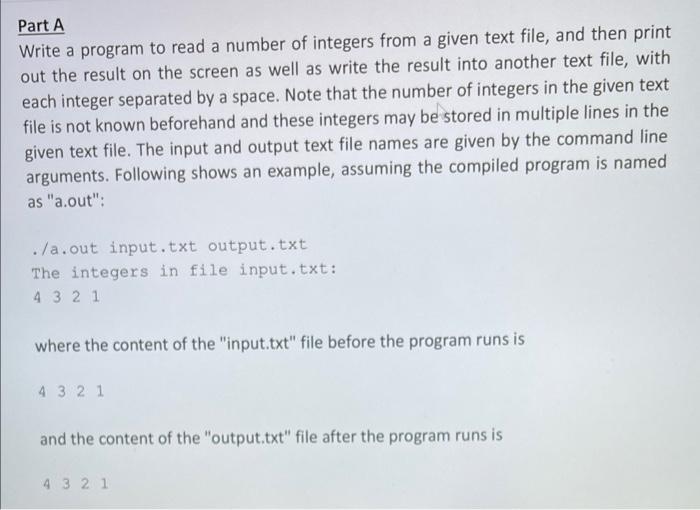 Part A
Write a program to read a number of integers from a given text file, and then print out the result on the screen as well as write the result into another text file, with each integer separated by a space. Note that the number of integers in the given text file is not known beforehand and these integers may be stored in multiple lines in the given text file. The input and output text file names are given by the command line arguments. Following shows an example, assuming the compiled program is named as "a.out":

./a.out input.txt output.txt
The integers in file input.txt:
4 3 2 1

where the content of the "input.txt" file before the program runs is

4 3 2 1

and the content of the "output.txt" file after the program runs is

4 3 2 1